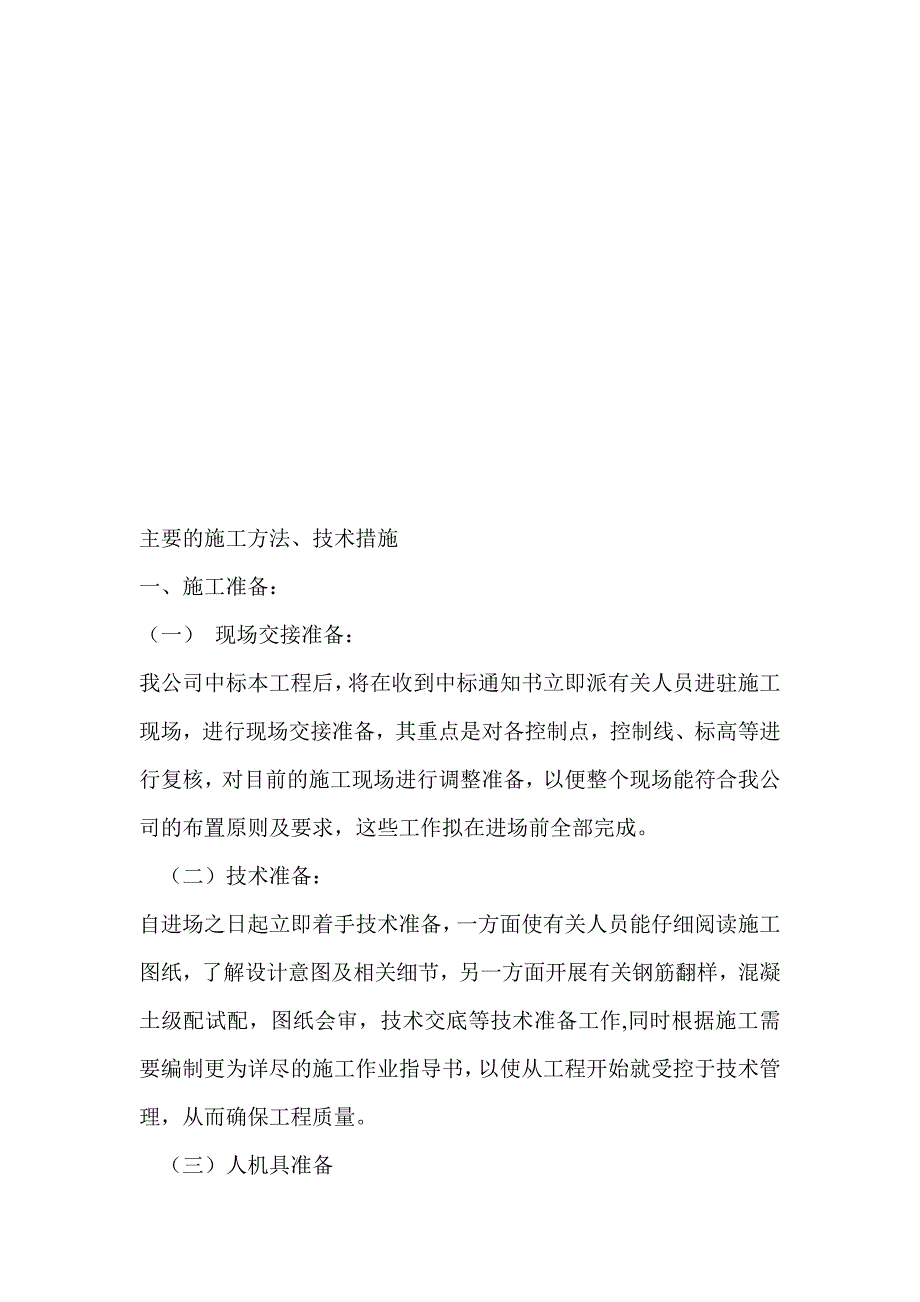 主要的施工方法、技术措施

一、施工准备：

（一） 现场交接准备：

我公司中标本工程后，将在收到中标通知书立即派有关人员进驻施工现场，进行现场交接准备，其重点是对各控制点，控制线、标高等进行复核，对目前的施工现场进行调整准备，以便整个现场能符合我公司的布置原则及要求，这些工作拟在进场前全部完成。

（二）技术准备：

自进场之日起立即着手技术准备，一方面使有关人员能仔细阅读施工图纸，了解设计意图及相关细节，另一方面开展有关钢筋翻样，混凝土级配试配，图纸会审，技术交底等技术准备工作,同时根据施工需要编制更为详尽的施工作业指导书，以使从工程开始就受控于技术管理，从而确保工程质量。

（三）人机具准备